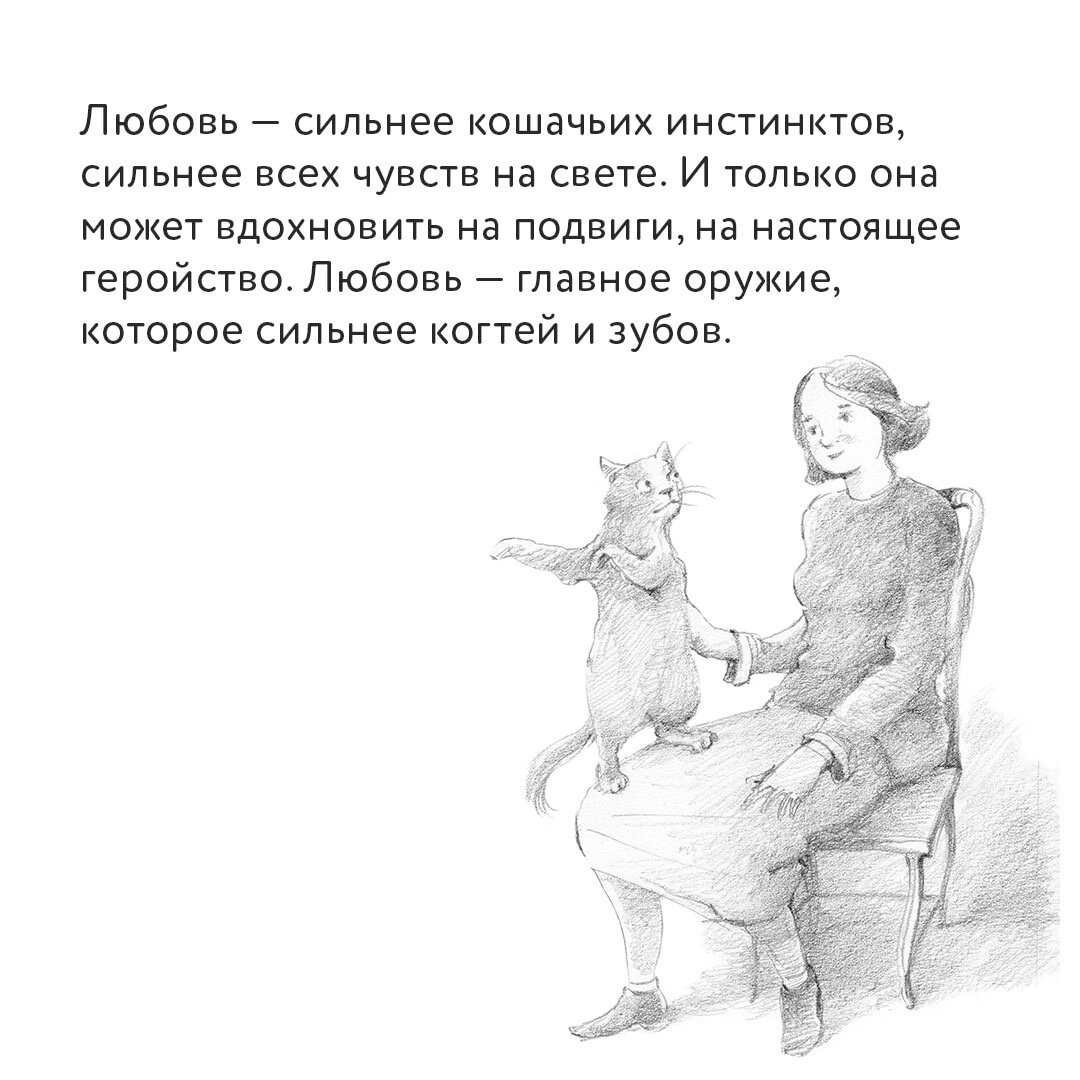 Любовь — сильнее кошачьих инстинктов, сильнее всех чувств на свете. И только она может вдохновить на подвиги, на настоящее геройство. Любовь — главное оружие, которое сильнее когтей и зубов.